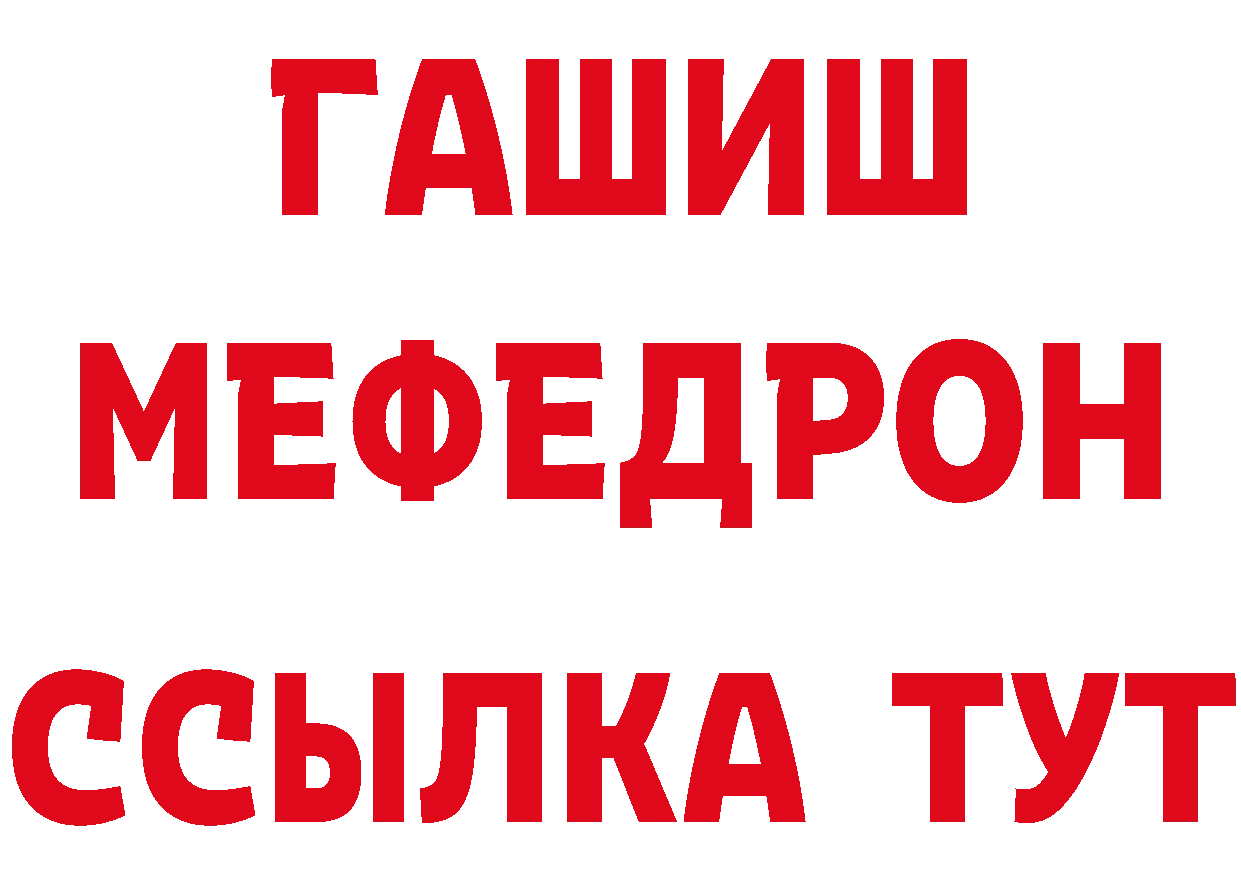 ГАШИШ
МЕФЕДРОН
ССЫЛКА ТУТ